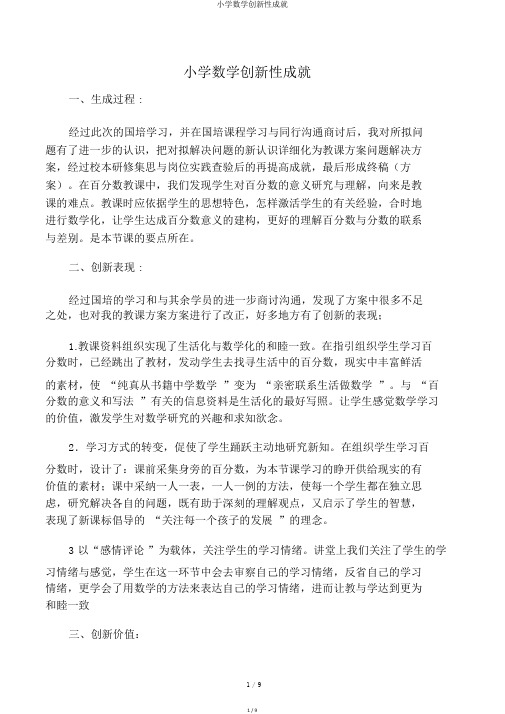 小学数学创新性成就

小学数学创新性成就

一、生成过程：

经过此次的国培学习，并在国培课程学习与同行沟通商讨后，我对所拟问题有了进一步的认识，把对拟解决问题的新认识详细化为教课方案问题解决方案，经过校本研修集思与岗位实践查验后的再提高成就，最后形成终稿（方案）。在百分数教课中，我们发现学生对百分数的意义研究与理解，向来是教课的难点。教课时应依据学生的思想特色，怎样激活学生的有关经验，合时地进行数学化，让学生达成百分数意义的建构，更好的理解百分数与分数的联系与差别。是本节课的要点所在。

二、创新表现：

经过国培的学习和与其余学员的进一步商讨沟通，发现了方案中很多不足之处，也对我的教课方案方案进行了改正，好多地方有了创新的表现：

1.教课资料组织实现了生活化与数学化的和睦一致。在指引组织学生学习百分数时，已经跳出了教材，发动学生去找寻生活中的百分数，现实中丰富鲜活的素材，使 “纯真从书籍中学数学 ”变为 “亲密联系生活做数学 ”。与 “百分数的意义和写法 ”有关的信息资料是生活化的最好写照。让学生感觉数学学习的价值，激发学生对数学研究的兴趣和求知欲念。

2．学习方式的转变，促使了学生踊跃主动地研究新知。在组织学生学习百分数时，设计了：课前采集身旁的百分数，为本节课学习的睁开供给现实的有价值的素材；课中采纳一人一表，一人一例的方法，使每一个学生都在独立思虑，研究解决各自的问题，既有助于深刻的理解观点，又启示了学生的智慧，表现了新课标倡导的 “关注每一个孩子的发展 ”的理念。

3 以“感情评论 ”为载体，关注学生的学习情绪。讲堂上我们关注了学生的学习情绪与感觉，学生在这一环节中会去审察自己的学习情绪，反省自己的学习情绪，更学会了用数学的方法来表达自己的学习情绪，进而让教与学达到更为和睦一致

三、创新价值：

1 / 9

1 / 9